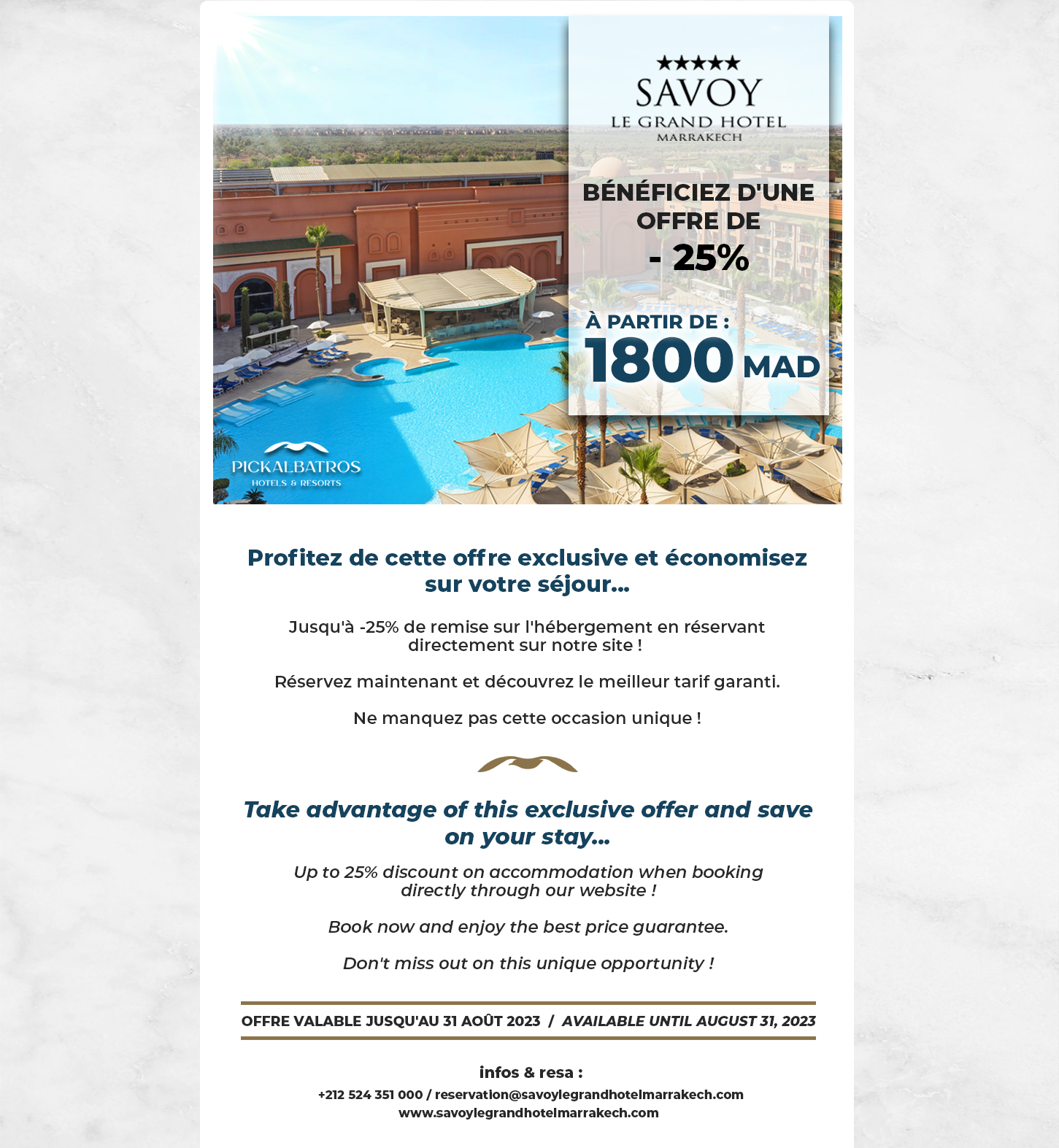 ★★★★★
SAVOY
LE GRAND HOTEL
MARRAKECH

BÉNÉFICIEZ D'UNE OFFRE DE
- 25%

À PARTIR DE :
1800 MAD

PICKALBATROS
HOTELS & RESORTS

Profitez de cette offre exclusive et économisez sur votre séjour...

Jusqu'à -25% de remise sur l'hébergement en réservant directement sur notre site !

Réservez maintenant et découvrez le meilleur tarif garanti.

Ne manquez pas cette occasion unique !

Take advantage of this exclusive offer and save on your stay...

Up to 25% discount on accommodation when booking directly through our website !

Book now and enjoy the best price guarantee.

Don't miss out on this unique opportunity !

OFFRE VALABLE JUSQU'AU 31 AOÛT 2023 / AVAILABLE UNTIL AUGUST 31, 2023

infos & resa :
+212 524 351 000 / reservation@savoylegrandhotelmarrakech.com
www.savoylegrandhotelmarrakech.com